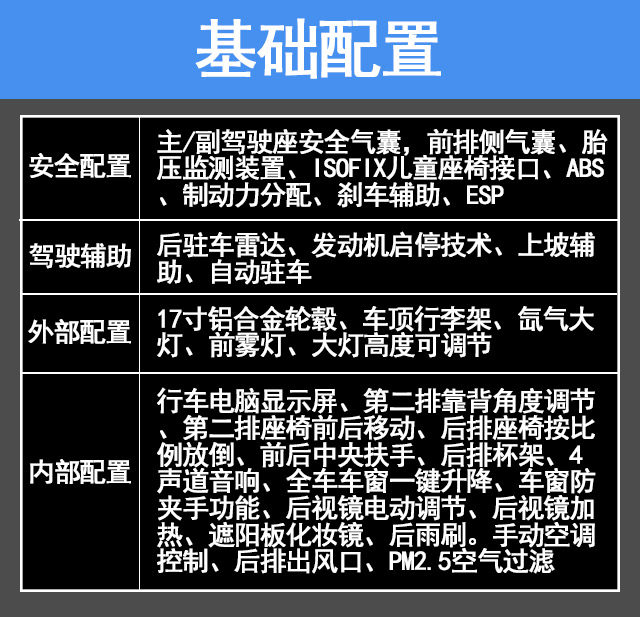 基础配置

| 安全配置 | 主/副驾驶座安全气囊，前排侧气囊、胎压监测装置、ISOFIX儿童座椅接口、ABS、制动力分配、刹车辅助、ESP |
|---|---|
| 驾驶辅助 | 后驻车雷达、发动机启停技术、上坡辅助、自动驻车 |
| 外部配置 | 17寸铝合金轮毂、车顶行李架、氙气大灯、前雾灯、大灯高度可调节 |
| 内部配置 | 行车电脑显示屏、第二排靠背角度调节、第二排座椅前后移动、后排座椅按比例放倒、前后中央扶手、后排杯架、4声道音响、全车车窗一键升降、车窗防夹手功能、后视镜电动调节、后视镜加热、遮阳板化妆镜、后雨刷。手动空调控制、后排出风口、PM2.5空气过滤 |